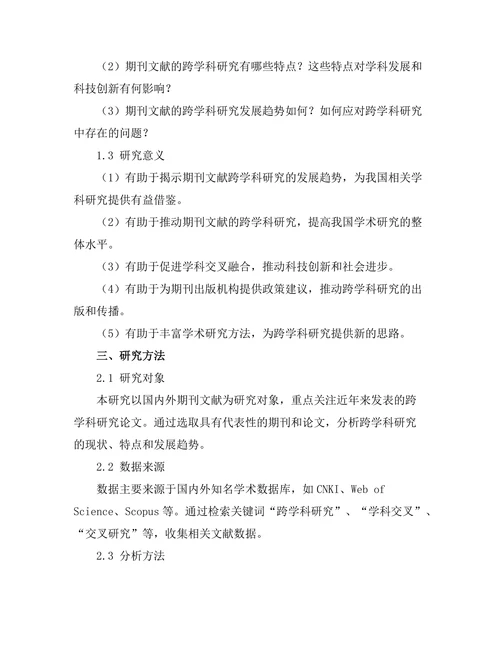 （2）期刊文献的跨学科研究有哪些特点？这些特点对学科发展和科技创新有何影响？

（3）期刊文献的跨学科研究发展趋势如何？如何应对跨学科研究中存在的问题？

1.3 研究意义

（1）有助于揭示期刊文献跨学科研究的发展趋势，为我国相关学科研究提供有益借鉴。

（2）有助于推动期刊文献的跨学科研究，提高我国学术研究的整体水平。

（3）有助于促进学科交叉融合，推动科技创新和社会进步。

（4）有助于为期刊出版机构提供政策建议，推动跨学科研究的出版和传播。

（5）有助于丰富学术研究方法，为跨学科研究提供新的思路。

三、研究方法

2.1 研究对象

本研究以国内外期刊文献为研究对象，重点关注近年来发表的跨学科研究论文。通过选取具有代表性的期刊和论文，分析跨学科研究的现状、特点和发展趋势。

2.2 数据来源

数据主要来源于国内外知名学术数据库，如CNKI、Web of Science、Scopus等。通过检索关键词“跨学科研究”、“学科交叉”、“交叉研究”等，收集相关文献数据。

2.3 分析方法